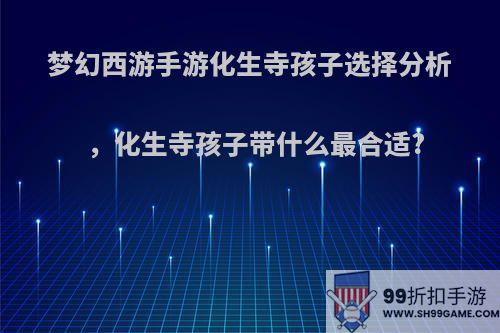 梦幻西游手游化生寺孩子选择分析

，化生寺孩子带什么最合适?

99折扣手游
WWW.SH99GAME.COM